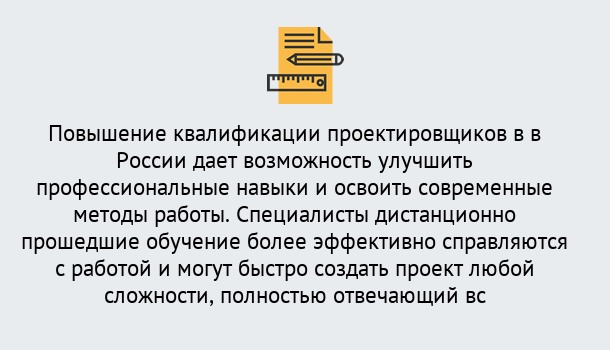 Повышение квалификации проектировщиков в в России дает возможность улучшить профессиональные навыки и освоить современные методы работы. Специалисты дистанционно прошедшие обучение более эффективно справляются с работой и могут быстро создать проект любой сложности, полностью отвечающий вс